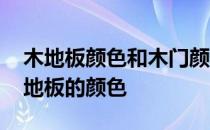 木地板颜色和木门颜
地板的颜色